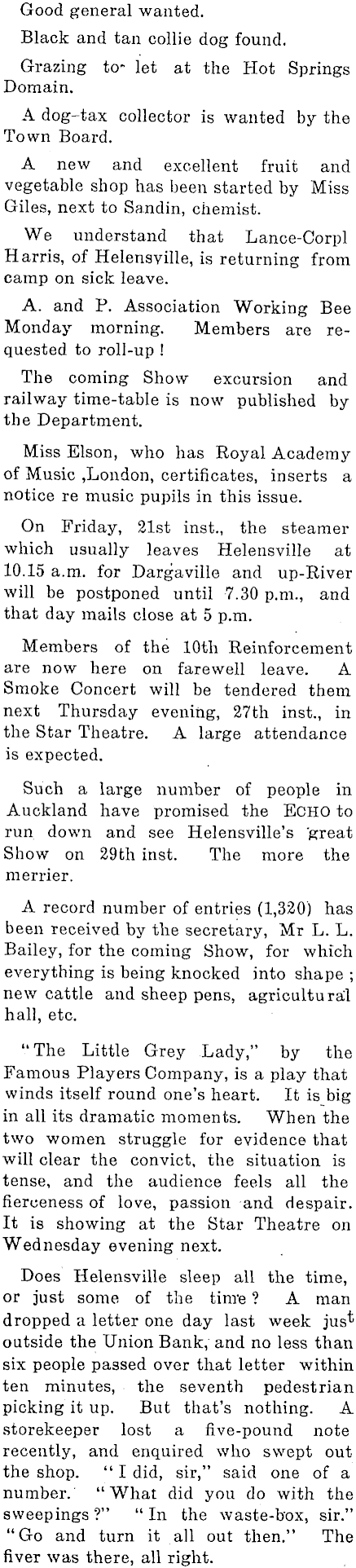 Good general wanted.

Black and tan collie dog found.

Grazing to let at the Hot Springs Domain.

A dog-tax collector is wanted by the Town Board.

A new and excellent fruit and vegetable shop has been started by Miss Giles, next to Sandin, chemist.

We understand that Lance-Corpl Harris, of Helensville, is returning from camp on sick leave.

A. and P. Association Working Bee Monday morning. Members are requested to roll-up !

The coming Show excursion and railway time-table is now published by the Department.

Miss Elson, who has Royal Academy of Music ,London, certificates, inserts a notice re music pupils in this issue.

On Friday, 21st inst., the steamer which usually leaves Helensville at 10.15 a.m. for Dargaville and up-River will be postponed until 7.30 p.m., and that day mails close at 5 p.m.

Members of the 10th Reinforcement are now here on farewell leave. A Smoke Concert will be tendered them next Thursday evening, 27th inst., in the Star Theatre. A large attendance is expected.

Such a large number of people in Auckland have promised the ECHO to run down and see Helensville's great Show on 29th inst. The more the merrier.

A record number of entries (1,320) has been received by the secretary, Mr L. L. Bailey, for the coming Show, for which everything is being knocked into shape ; new cattle and sheep pens, agricultural hall, etc.

"The Little Grey Lady," by the Famous Players Company, is a play that winds itself round one's heart. It is big in all its dramatic moments. When the two women struggle for evidence that will clear the convict, the situation is tense, and the audience feels all the fierceness of love, passion and despair. It is showing at the Star Theatre on Wednesday evening next.

Does Helensville sleep all the time, or just some of the time ? A man dropped a letter one day last week just outside the Union Bank, and no less than six people passed over that letter within ten minutes, the seventh pedestrian picking it up. But that's nothing. A storekeeper lost a five-pound note recently, and enquired who swept out the shop. "I did, sir," said one of a number. "What did you do with the sweepings ?" "In the waste-box, sir." "Go and turn it all out then." The fiver was there, all right.